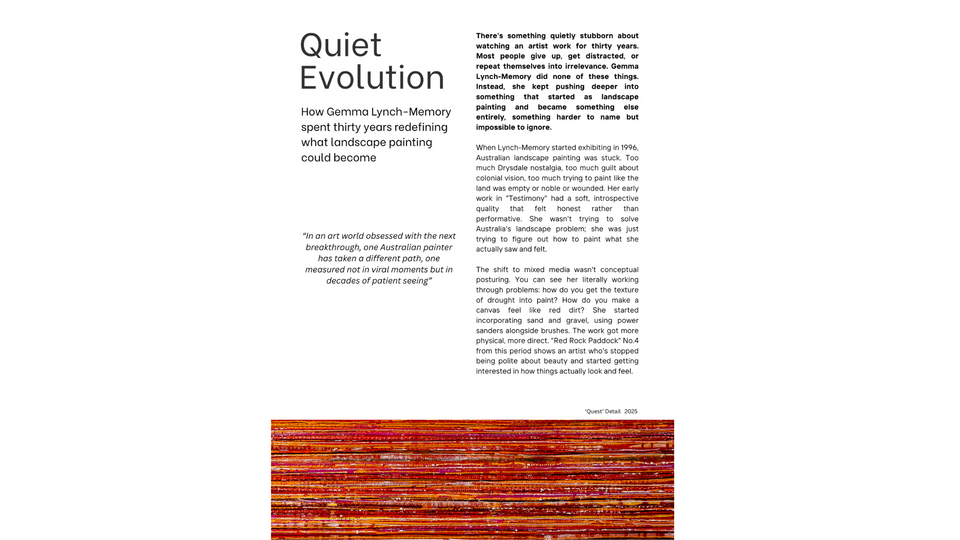 Quiet Evolution

How Gemma Lynch-Memory spent thirty years redefining what landscape painting could become

"In an art world obsessed with the next breakthrough, one Australian painter has taken a different path, one measured not in viral moments but in decades of patient seeing"

There's something quietly stubborn about watching an artist work for thirty years. Most people give up, get distracted, or repeat themselves into irrelevance. Gemma Lynch-Memory did none of these things. Instead, she kept pushing deeper into something that started as landscape painting and became something else entirely, something harder to name but impossible to ignore.

When Lynch-Memory started exhibiting in 1996, Australian landscape painting was stuck. Too much Drysdale nostalgia, too much guilt about colonial vision, too much trying to paint like the land was empty or noble or wounded. Her early work in "Testimony" had a soft, introspective quality that felt honest rather than performative. She wasn't trying to solve Australia's landscape problem; she was just trying to figure out how to paint what she actually saw and felt.

The shift to mixed media wasn't conceptual posturing. You can see her literally working through problems: how do you get the texture of drought into paint? How do you make a canvas feel like red dirt? She started incorporating sand and gravel, using power sanders alongside brushes. The work got more physical, more direct. "Red Rock Paddock" No.4 from this period shows an artist who's stopped being polite about beauty and started getting interested in how things actually look and feel.

'Quest' Detail 2025